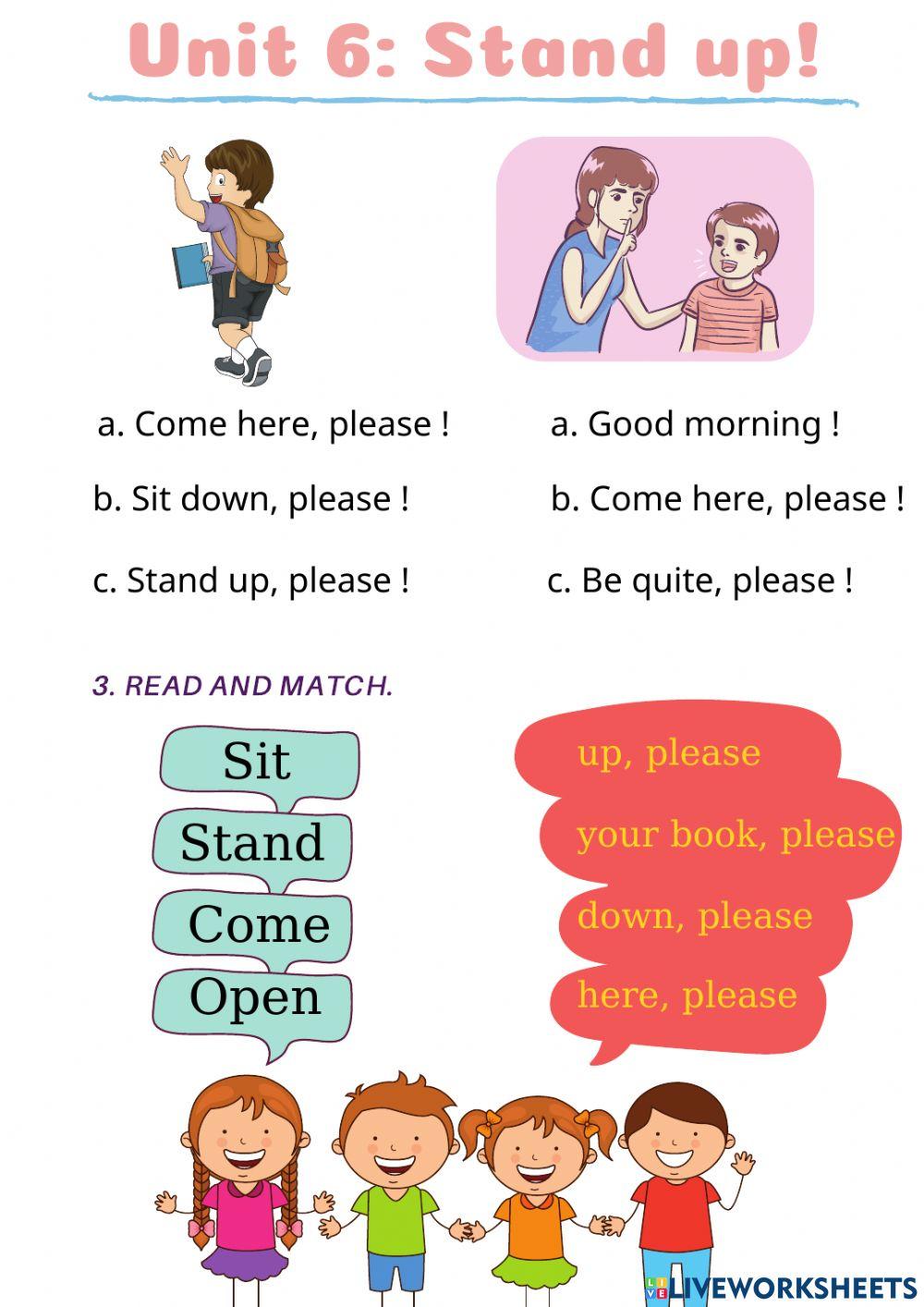 Unit 6: Stand up!

a. Come here, please !

b. Sit down, please !

c. Stand up, please !

a. Good morning !

b. Come here, please !

c. Be quite, please !

3. READ AND MATCH.

Sit

Stand

Come

Open

up, please

your book, please

down, please

here, please

LIVEWORKSHEETS